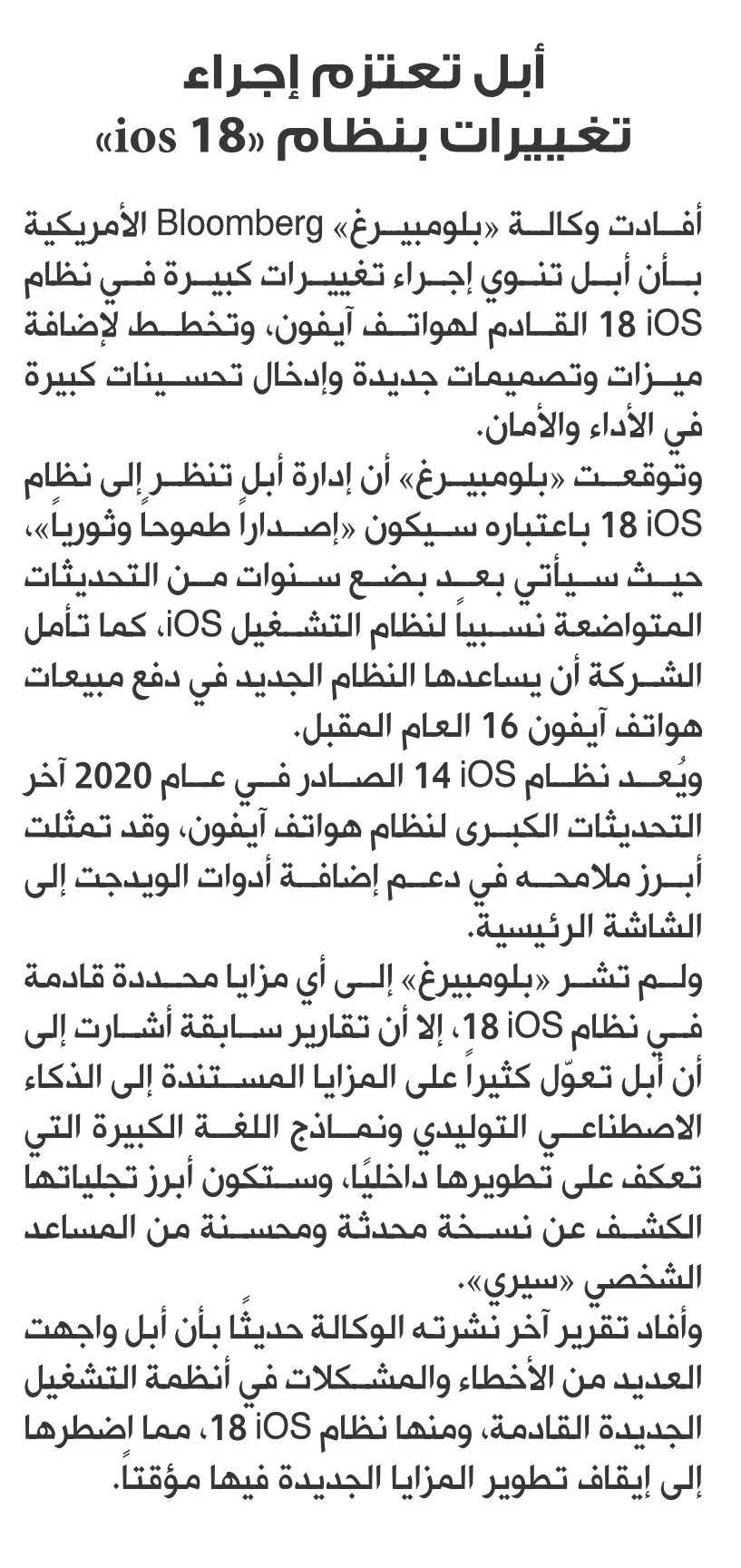 أبل تعتزم إجراء تغييرات بنظام «ios 18»

أفادت وكالة «بلومبيرغ» Bloomberg الأمريكية بأن أبل تنوي إجراء تغييرات كبيرة في نظام iOS 18 القادم لهواتف آيفون، وتخطط لإضافة ميزات وتصميمات جديدة وإدخال تحسينات كبيرة في الأداء والأمان.
وتوقعت «بلومبيرغ» أن إدارة أبل تنظر إلى نظام iOS 18 باعتباره سيكون «إصداراً طموحاً وثورياً»، حيث سيأتي بعد بضع سنوات من التحديثات المتواضعة نسبياً لنظام التشغيل iOS، كما تأمل الشركة أن يساعدها النظام الجديد في دفع مبيعات هواتف آيفون 16 العام المقبل.
ويُعد نظام iOS 14 الصادر في عام 2020 آخر التحديثات الكبرى لنظام هواتف آيفون، وقد تمثلت أبرز ملامحه في دعم إضافة أدوات الويدجت إلى الشاشة الرئيسية.
ولم تشر «بلومبيرغ» إلى أي مزايا محددة قادمة في نظام iOS 18، إلا أن تقارير سابقة أشارت إلى أن أبل تعوّل كثيراً على المزايا المستندة إلى الذكاء الاصطناعي التوليدي ونماذج اللغة الكبيرة التي تعكف على تطويرها داخليًا، وستكون أبرز تجلياتها الكشف عن نسخة محدثة ومحسنة من المساعد الشخصي «سيري».
وأفاد تقرير آخر نشرته الوكالة حديثًا بأن أبل واجهت العديد من الأخطاء والمشكلات في أنظمة التشغيل الجديدة القادمة، ومنها نظام iOS 18، مما اضطرها إلى إيقاف تطوير المزايا الجديدة فيها مؤقتاً.